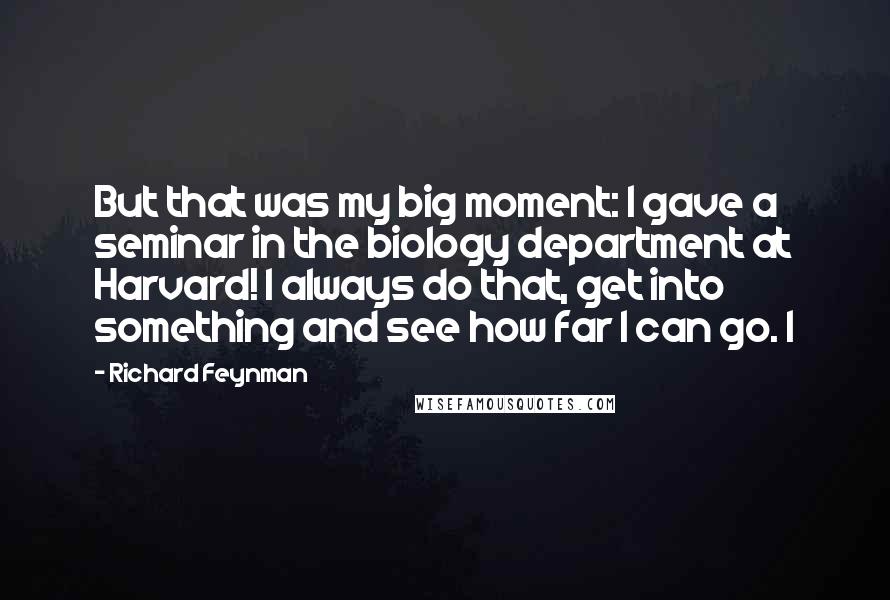 But that was my big moment: I gave a seminar in the biology department at Harvard! I always do that, get into something and see how far I can go. I

- Richard Feynman

WISEFAMOUSQUOTES.COM